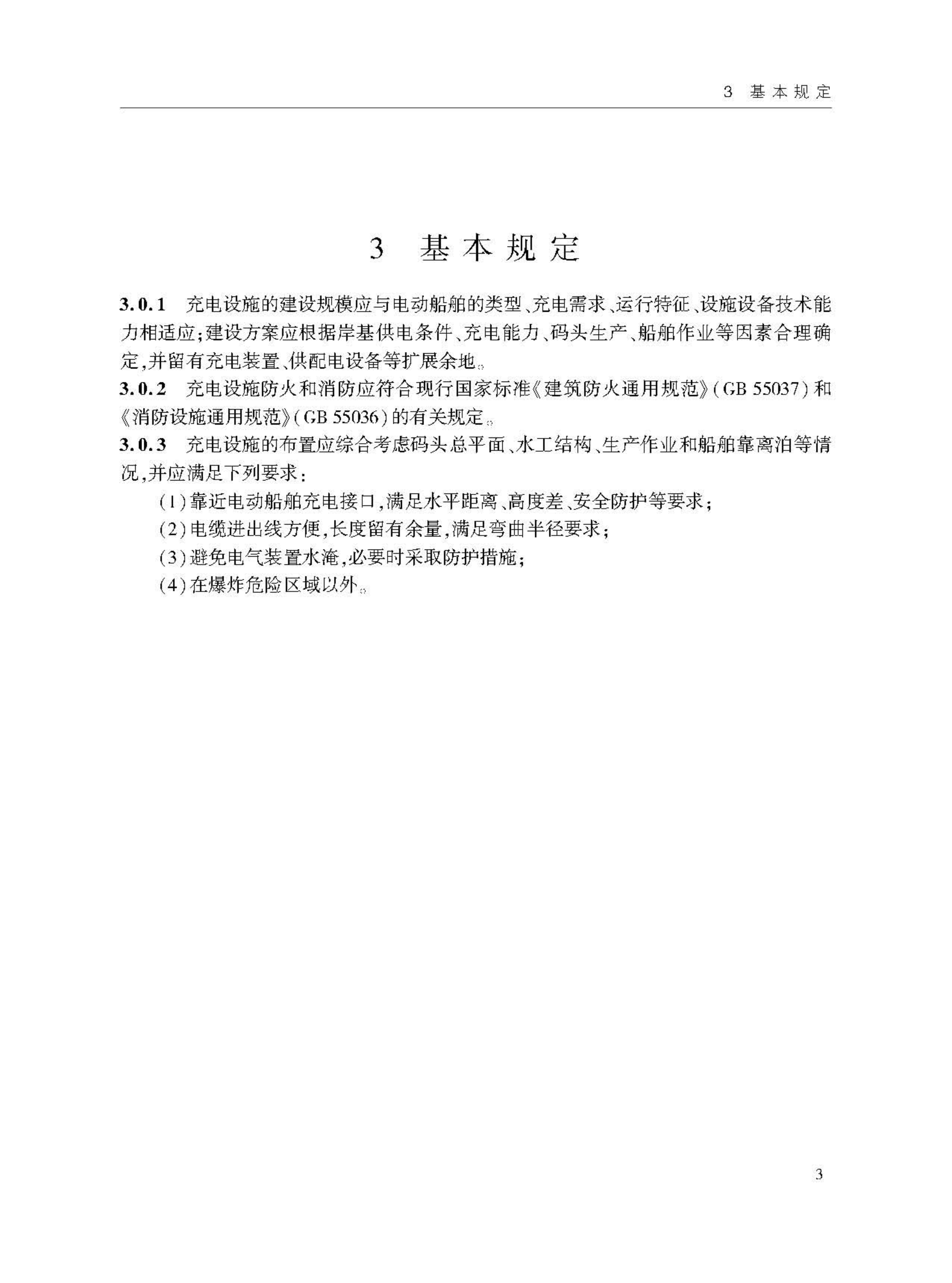 3 基本规定

3 基本规定

3.0.1 充电设施的建设规模应与电动船舶的类型、充电需求、运行特征、设施设备技术能力相适应;建设方案应根据岸基供电条件、充电能力、码头生产、船舶作业等因素合理确定,并留有充电装置、供配电设备等扩展余地。

3.0.2 充电设施防火和消防应符合现行国家标准《建筑防火通用规范》(GB 55037)和《消防设施通用规范》(GB 55036)的有关规定。

3.0.3 充电设施的布置应综合考虑码头总平面、水工结构、生产作业和船舶靠离泊等情况,并应满足下列要求:

(1)靠近电动船舶充电接口,满足水平距离、高度差、安全防护等要求;
(2)电缆进出线方便,长度留有余量,满足弯曲半径要求;
(3)避免电气装置水淹,必要时采取防护措施;
(4)在爆炸危险区域以外。

3